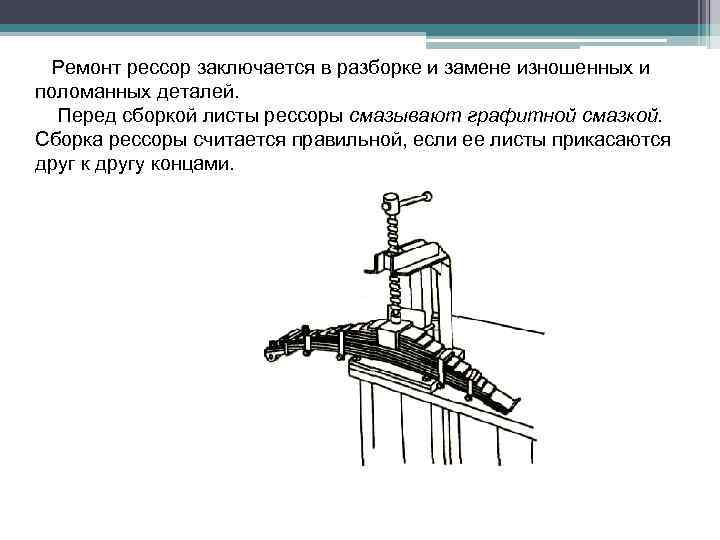 Ремонт рессор заключается в разборке и замене изношенных и поломанных деталей.

Перед сборкой листы рессоры смазывают графитной смазкой. Сборка рессоры считается правильной, если ее листы прикасаются друг к другу концами.